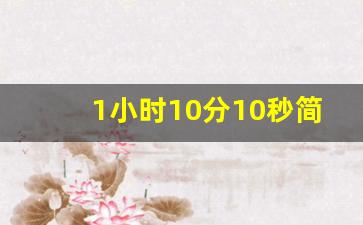 1小时10分10秒简